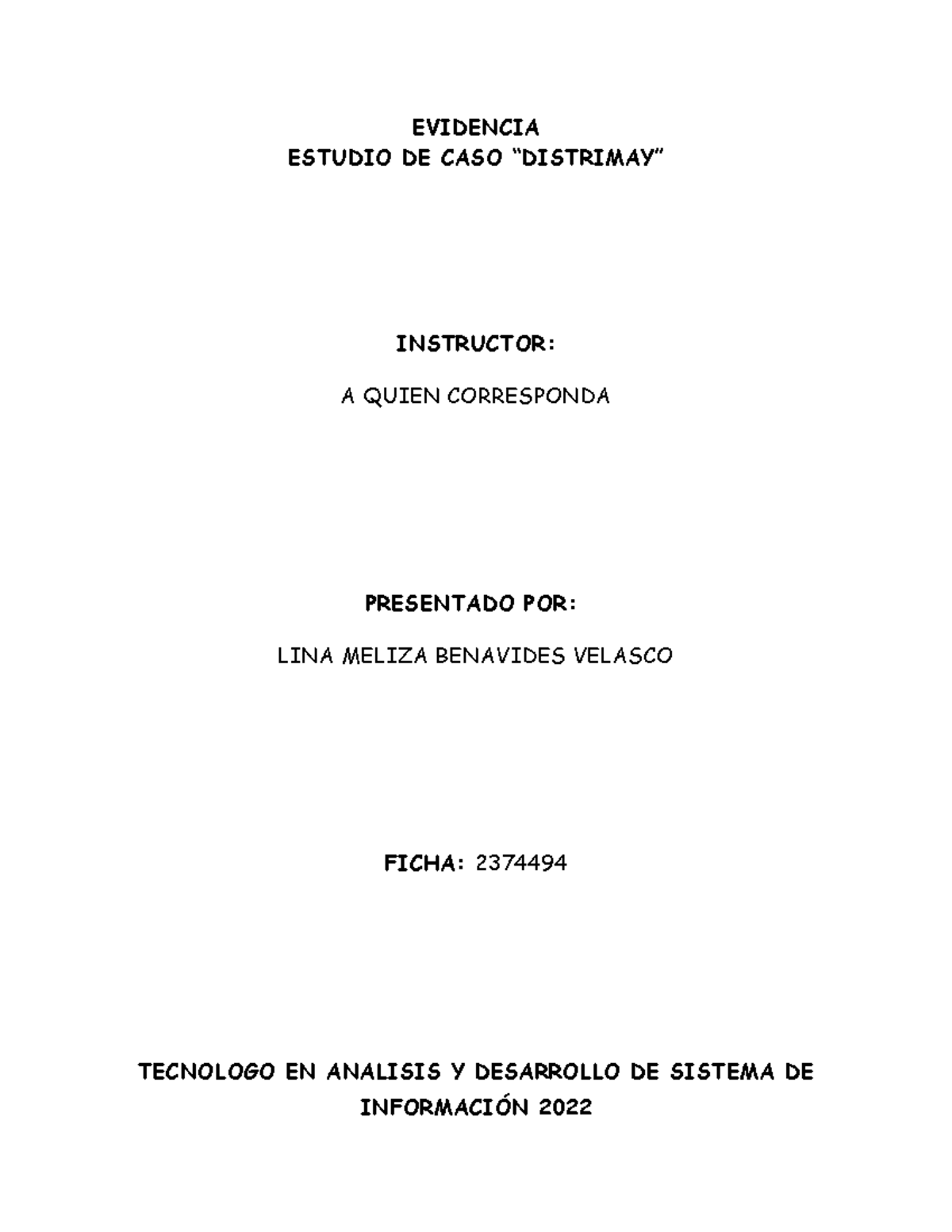 EVIDENCIA
ESTUDIO DE CASO “DISTRIMAY”

INSTRUCTOR:

A QUIEN CORRESPONDA

PRESENTADO POR:

LINA MELIZA BENAVIDES VELASCO

FICHA: 2374494

TECNOLOGO EN ANALISIS Y DESARROLLO DE SISTEMA DE INFORMACIÓN 2022